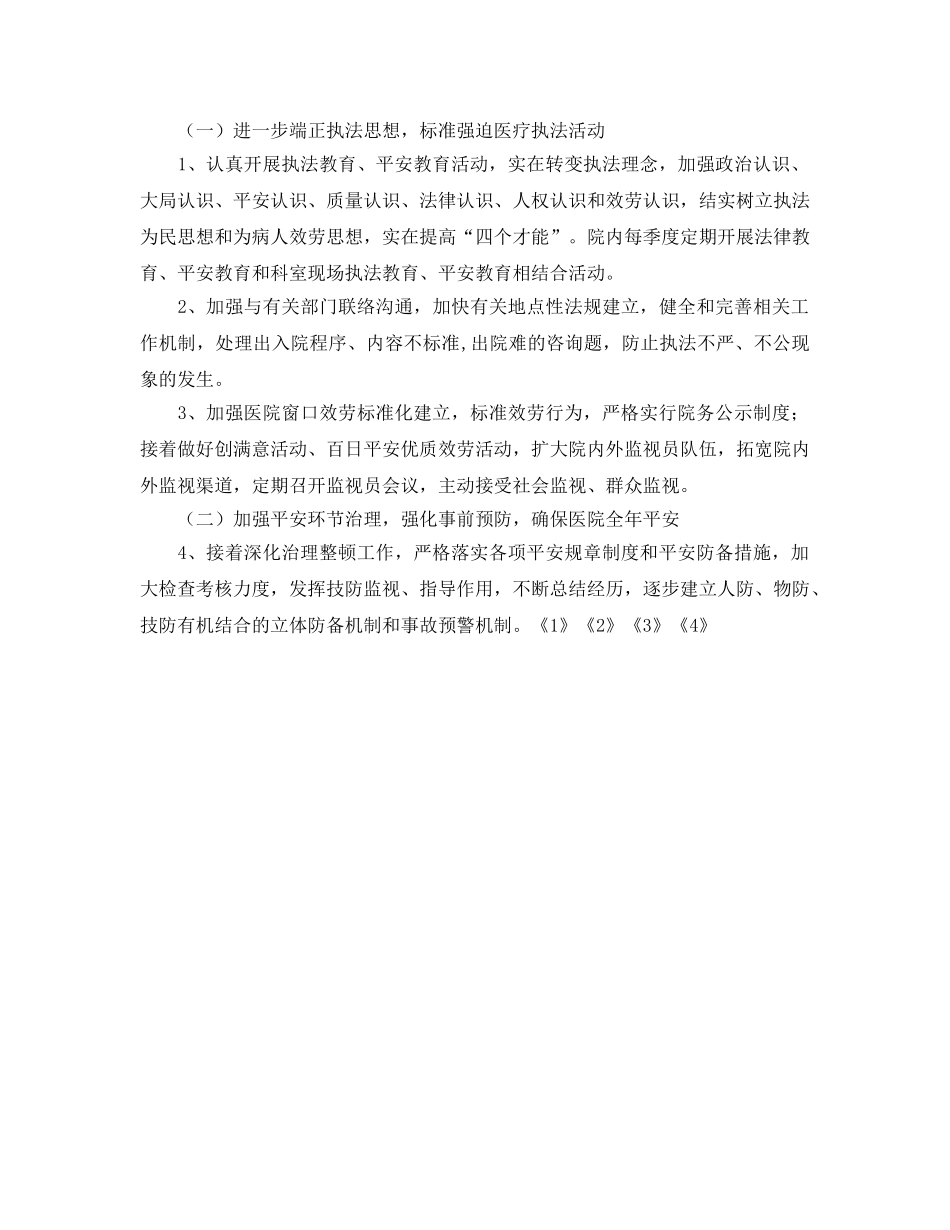 （一）进一步端正执法思想，标准强迫医疗执法活动

1、认真开展执法教育、平安教育活动，实在转变执法理念，加强政治认识、大局认识、平安认识、质量认识、法律认识、人权认识和效劳认识，结实树立执法为民思想和为病人效劳思想，实在提高“四个才能”。院内每季度定期开展法律教育、平安教育和科室现场执法教育、平安教育相结合活动。

2、加强与有关部门联络沟通，加快有关地点性法规建立，健全和完善相关工作机制，处理出入院程序、内容不标准,出院难的咨询题，防止执法不严、不公现象的发生。

3、加强医院窗口效劳标准化建立，标准效劳行为，严格实行院务公示制度；接着做好创满意活动、百日平安优质效劳活动，扩大院内外监视员队伍，拓宽院内外监视渠道，定期召开监视员会议，主动接受社会监视、群众监视。

（二）加强平安环节治理，强化事前预防，确保医院全年平安

4、接着深化治理整顿工作，严格落实各项平安规章制度和平安防备措施，加大检查考核力度，发挥技防监视、指导作用，不断总结经历，逐步建立人防、物防、技防有机结合的立体防备机制和事故预警机制。《1》《2》《3》《4》